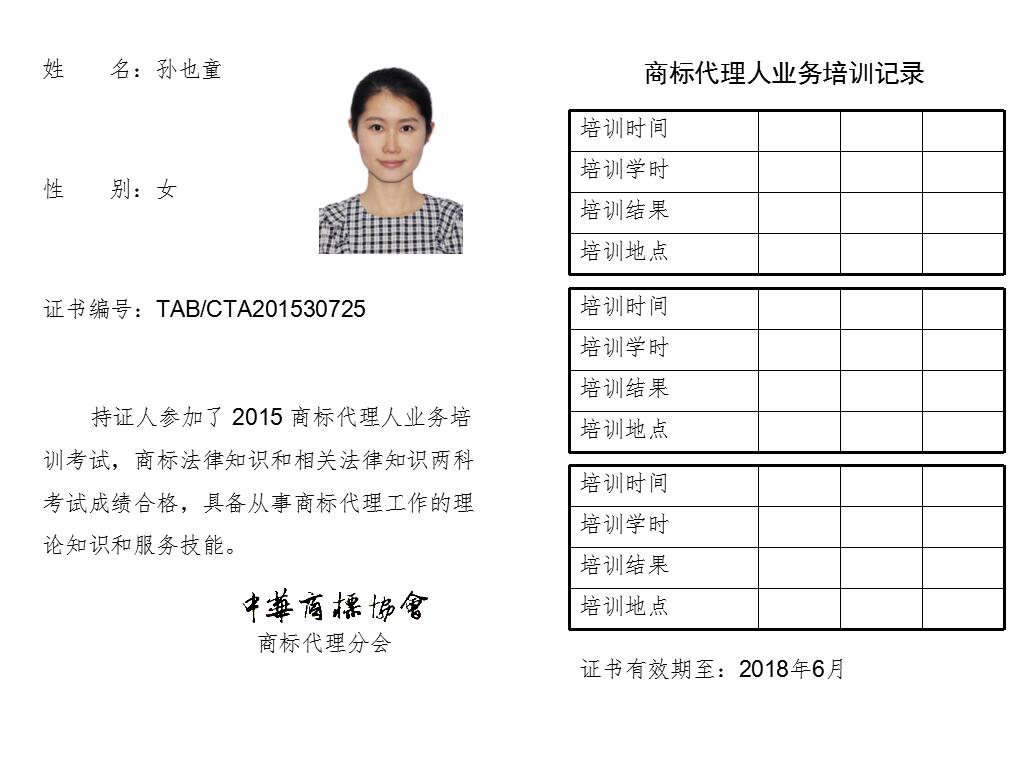 姓　　名：孙也童

性　　别：女

证书编号：TAB/CTA201530725

持证人参加了 2015 商标代理人业务培训考试，商标法律知识和相关法律知识两科考试成绩合格，具备从事商标代理工作的理论知识和服务技能。

中華商標協會
商标代理分会

商标代理人业务培训记录

| 培训时间 | | | |
|---|---|---|---|
| 培训学时 | | | |
| 培训结果 | | | |
| 培训地点 | | | |

| 培训时间 | | | |
|---|---|---|---|
| 培训学时 | | | |
| 培训结果 | | | |
| 培训地点 | | | |

| 培训时间 | | | |
|---|---|---|---|
| 培训学时 | | | |
| 培训结果 | | | |
| 培训地点 | | | |

证书有效期至：2018年6月